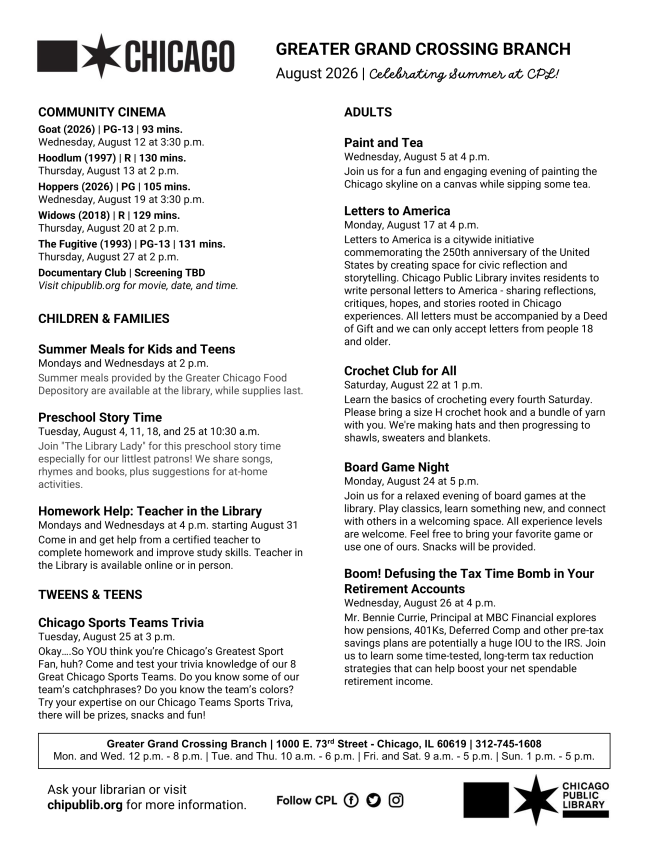 CHICAGO

GREATER GRAND CROSSING BRANCH
August 2026 | Celebrating Summer at CPL!

COMMUNITY CINEMA

Goat (2026) | PG-13 | 93 mins.
Wednesday, August 12 at 3:30 p.m.

Hoodlum (1997) | R | 130 mins.
Thursday, August 13 at 2 p.m.

Hoppers (2026) | PG | 105 mins.
Wednesday, August 19 at 3:30 p.m.

Widows (2018) | R | 129 mins.
Thursday, August 20 at 2 p.m.

The Fugitive (1993) | PG-13 | 131 mins.
Thursday, August 27 at 2 p.m.

Documentary Club | Screening TBD
Visit chipublib.org for movie, date, and time.

CHILDREN & FAMILIES

Summer Meals for Kids and Teens
Mondays and Wednesdays at 2 p.m.
Summer meals provided by the Greater Chicago Food Depository are available at the library, while supplies last.

Preschool Story Time
Tuesday, August 4, 11, 18, and 25 at 10:30 a.m.
Join "The Library Lady" for this preschool story time especially for our littlest patrons! We share songs, rhymes and books, plus suggestions for at-home activities.

Homework Help: Teacher in the Library
Mondays and Wednesdays at 4 p.m. starting August 31
Come in and get help from a certified teacher to complete homework and improve study skills. Teacher in the Library is available online or in person.

TWEENS & TEENS

Chicago Sports Teams Trivia
Tuesday, August 25 at 3 p.m.
Okay....So YOU think you're Chicago's Greatest Sport Fan, huh? Come and test your trivia knowledge of our 8 Great Chicago Sports Teams. Do you know some of our team's catchphrases? Do you know the team's colors? Try your expertise on our Chicago Teams Sports Triva, there will be prizes, snacks and fun!

ADULTS

Paint and Tea
Wednesday, August 5 at 4 p.m.
Join us for a fun and engaging evening of painting the Chicago skyline on a canvas while sipping some tea.

Letters to America
Monday, August 17 at 4 p.m.
Letters to America is a citywide initiative commemorating the 250th anniversary of the United States by creating space for civic reflection and storytelling. Chicago Public Library invites residents to write personal letters to America - sharing reflections, critiques, hopes, and stories rooted in Chicago experiences. All letters must be accompanied by a Deed of Gift and we can only accept letters from people 18 and older.

Crochet Club for All
Saturday, August 22 at 1 p.m.
Learn the basics of crocheting every fourth Saturday. Please bring a size H crochet hook and a bundle of yarn with you. We're making hats and then progressing to shawls, sweaters and blankets.

Board Game Night
Monday, August 24 at 5 p.m.
Join us for a relaxed evening of board games at the library. Play classics, learn something new, and connect with others in a welcoming space. All experience levels are welcome. Feel free to bring your favorite game or use one of ours. Snacks will be provided.

Boom! Defusing the Tax Time Bomb in Your Retirement Accounts
Wednesday, August 26 at 4 p.m.
Mr. Bennie Currie, Principal at MBC Financial explores how pensions, 401Ks, Deferred Comp and other pre-tax savings plans are potentially a huge IOU to the IRS. Join us to learn some time-tested, long-term tax reduction strategies that can help boost your net spendable retirement income.

Greater Grand Crossing Branch | 1000 E. 73$^{rd}$ Street - Chicago, IL 60619 | 312-745-1608
Mon. and Wed. 12 p.m. - 8 p.m. | Tue. and Thu. 10 a.m. - 6 p.m. | Fri. and Sat. 9 a.m. - 5 p.m. | Sun. 1 p.m. - 5 p.m.

Ask your librarian or visit chipublib.org for more information.

Follow CPL

CHICAGO PUBLIC LIBRARY